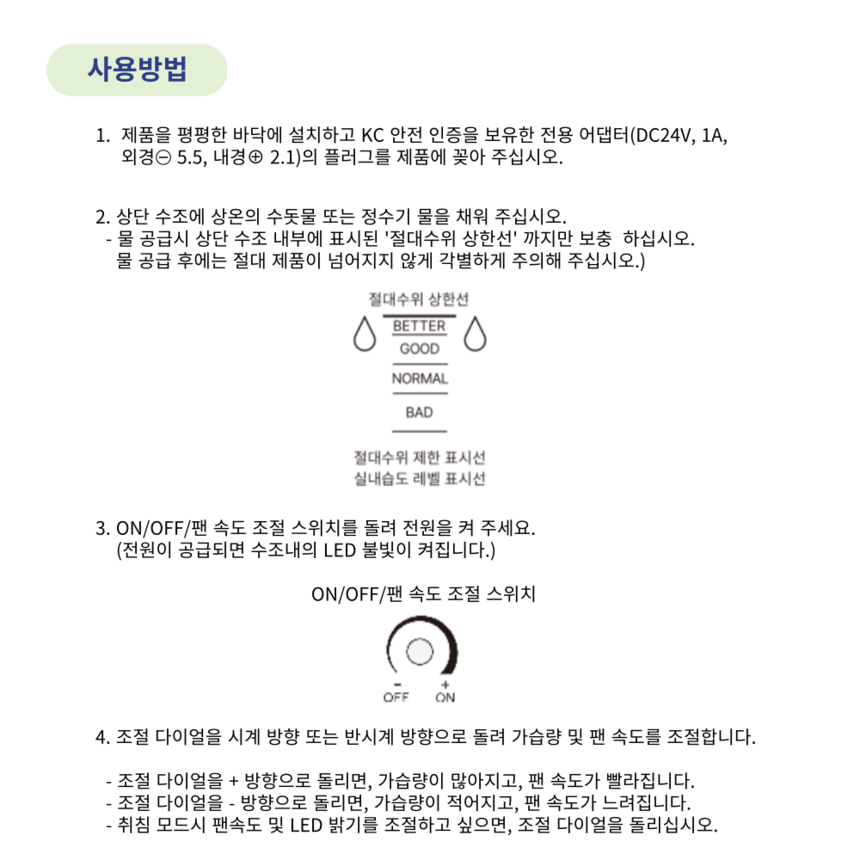 사용방법

1. 제품을 평평한 바닥에 설치하고 KC 안전 인증을 보유한 전용 어댑터(DC24V, 1A, 외경⊖ 5.5, 내경⊕ 2.1)의 플러그를 제품에 꽂아 주십시오.

2. 상단 수조에 상온의 수돗물 또는 정수기 물을 채워 주십시오.
- 물 공급시 상단 수조 내부에 표시된 '절대수위 상한선' 까지만 보충 하십시오. 물 공급 후에는 절대 제품이 넘어지지 않게 각별하게 주의해 주십시오.)

절대수위 상한선
BETTER
GOOD
NORMAL
BAD
절대수위 제한 표시선
실내습도 레벨 표시선

3. ON/OFF/팬 속도 조절 스위치를 돌려 전원을 켜 주세요.
(전원이 공급되면 수조내의 LED 불빛이 켜집니다.)

ON/OFF/팬 속도 조절 스위치

-
OFF
+
ON

4. 조절 다이얼을 시계 방향 또는 반시계 방향으로 돌려 가습량 및 팬 속도를 조절합니다.

- 조절 다이얼을 + 방향으로 돌리면, 가습량이 많아지고, 팬 속도가 빨라집니다.
- 조절 다이얼을 - 방향으로 돌리면, 가습량이 적어지고, 팬 속도가 느려집니다.
- 취침 모드시 팬속도 및 LED 밝기를 조절하고 싶으면, 조절 다이얼을 돌리십시오.